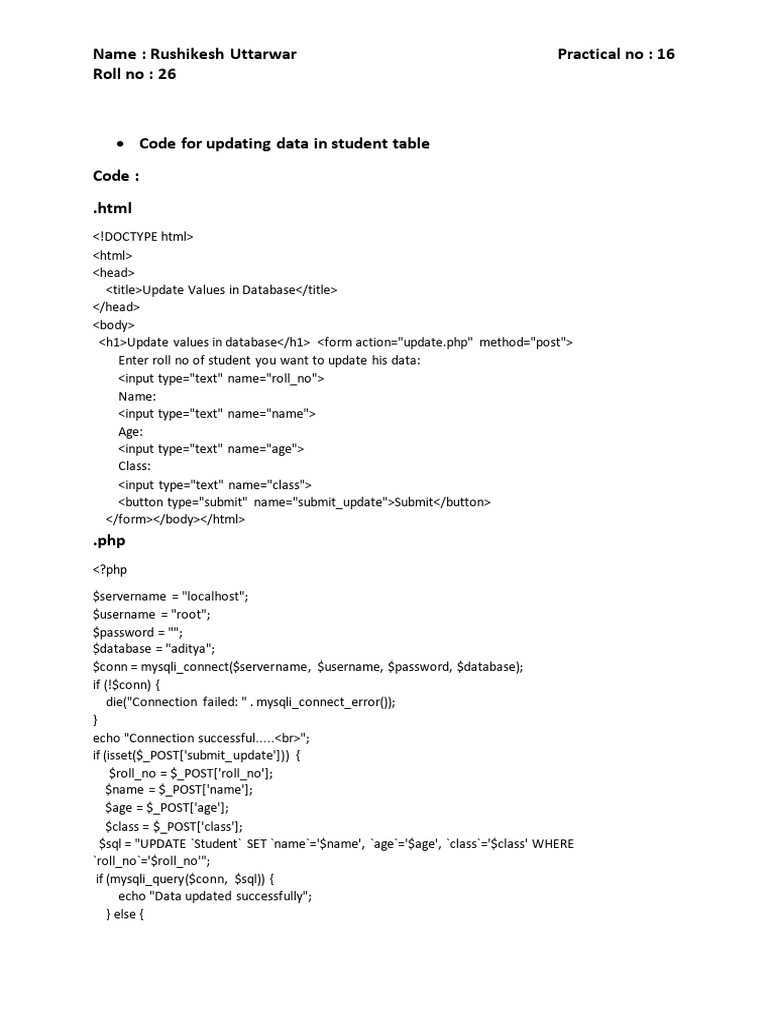 Name : Rushikesh Uttarwar
Practical no : 16
Roll no : 26

• Code for updating data in student table

Code :

.html

<!DOCTYPE html>
<html>
<head>
<title>Update Values in Database</title>
</head>
<body>
<h1>Update values in database</h1> <form action="update.php" method="post">
Enter roll no of student you want to update his data:
<input type="text" name="roll_no">
Name:
<input type="text" name="name">
Age:
<input type="text" name="age">
Class:
<input type="text" name="class">
<button type="submit" name="submit_update">Submit</button>
</form></body></html>

.php

<?php

$servername = "localhost";
$username = "root";
$password = "";
$database = "aditya";
$conn = mysqli_connect($servername, $username, $password, $database);
if (!$conn) {
die("Connection failed: " . mysqli_connect_error());
}
echo "Connection successful.....<br>";
if (isset($_POST['submit_update'])) {
$roll_no = $_POST['roll_no'];
$name = $_POST['name'];
$age = $_POST['age'];
$class = $_POST['class'];
$sql = "UPDATE `Student` SET `name`='$name', `age`='$age', `class`='$class' WHERE `roll_no`='$roll_no'";
if (mysqli_query($conn, $sql)) {
echo "Data updated successfully";
} else {